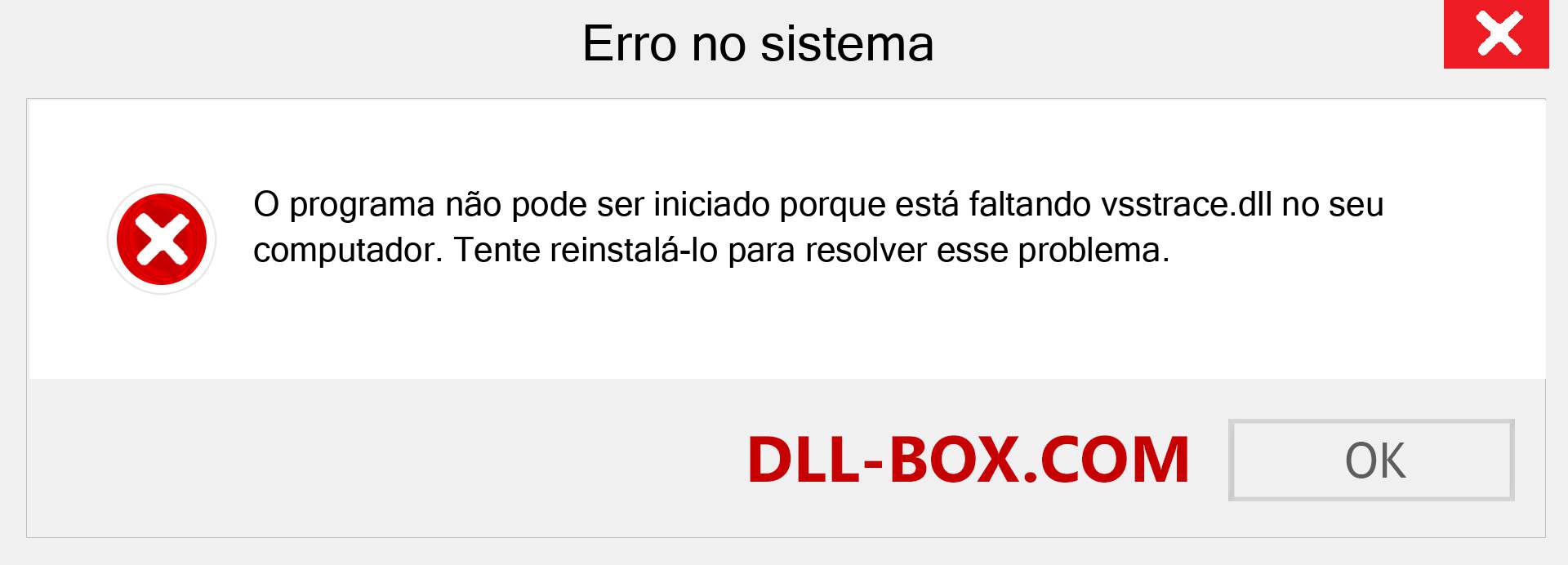 Erro no sistema

O programa não pode ser iniciado porque está faltando vsstrace.dll no seu computador. Tente reinstalá-lo para resolver esse problema.

DLL-BOX.COM

OK